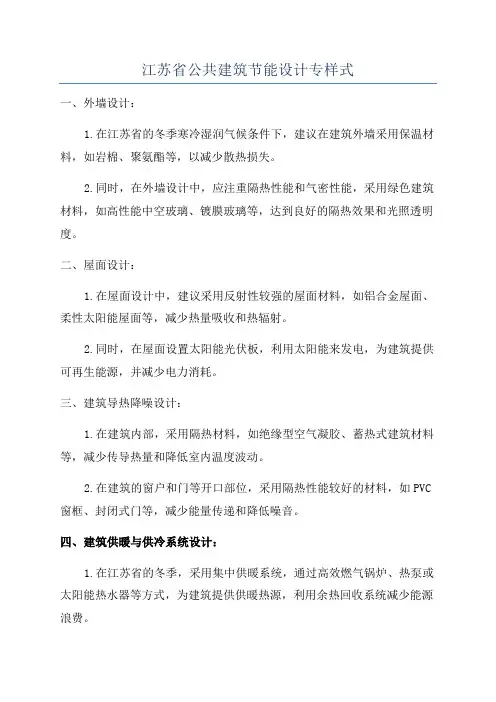 江苏省公共建筑节能设计专样式

一、外墙设计：

1.在江苏省的冬季寒冷湿润气候条件下，建议在建筑外墙采用保温材料，如岩棉、聚氨酯等，以减少散热损失。

2.同时，在外墙设计中，应注重隔热性能和气密性能，采用绿色建筑材料，如高性能中空玻璃、镀膜玻璃等，达到良好的隔热效果和光照透明度。

二、屋面设计：

1.在屋面设计中，建议采用反射性较强的屋面材料，如铝合金屋面、柔性太阳能屋面等，减少热量吸收和热辐射。

2.同时，在屋面设置太阳能光伏板，利用太阳能来发电，为建筑提供可再生能源，并减少电力消耗。

三、建筑导热降噪设计：

1.在建筑内部，采用隔热材料，如绝缘型空气凝胶、蓄热式建筑材料等，减少传导热量和降低室内温度波动。

2.在建筑的窗户和门等开口部位，采用隔热性能较好的材料，如PVC窗框、封闭式门等，减少能量传递和降低噪音。

四、建筑供暖与供冷系统设计：

1.在江苏省的冬季，采用集中供暖系统，通过高效燃气锅炉、热泵或太阳能热水器等方式，为建筑提供供暖热源，利用余热回收系统减少能源浪费。